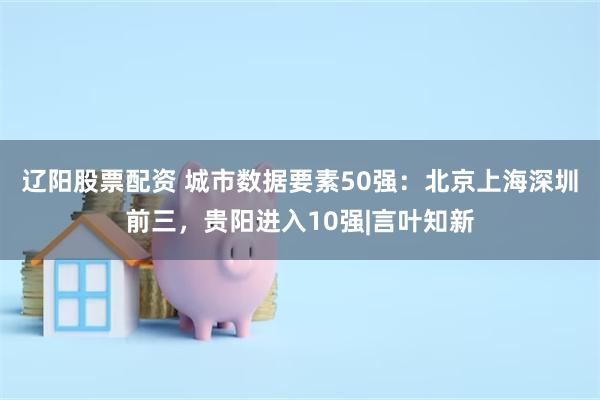 辽阳股票配资 城市数据要素50强：北京上海深圳前三，贵阳进入10强|言叶知新